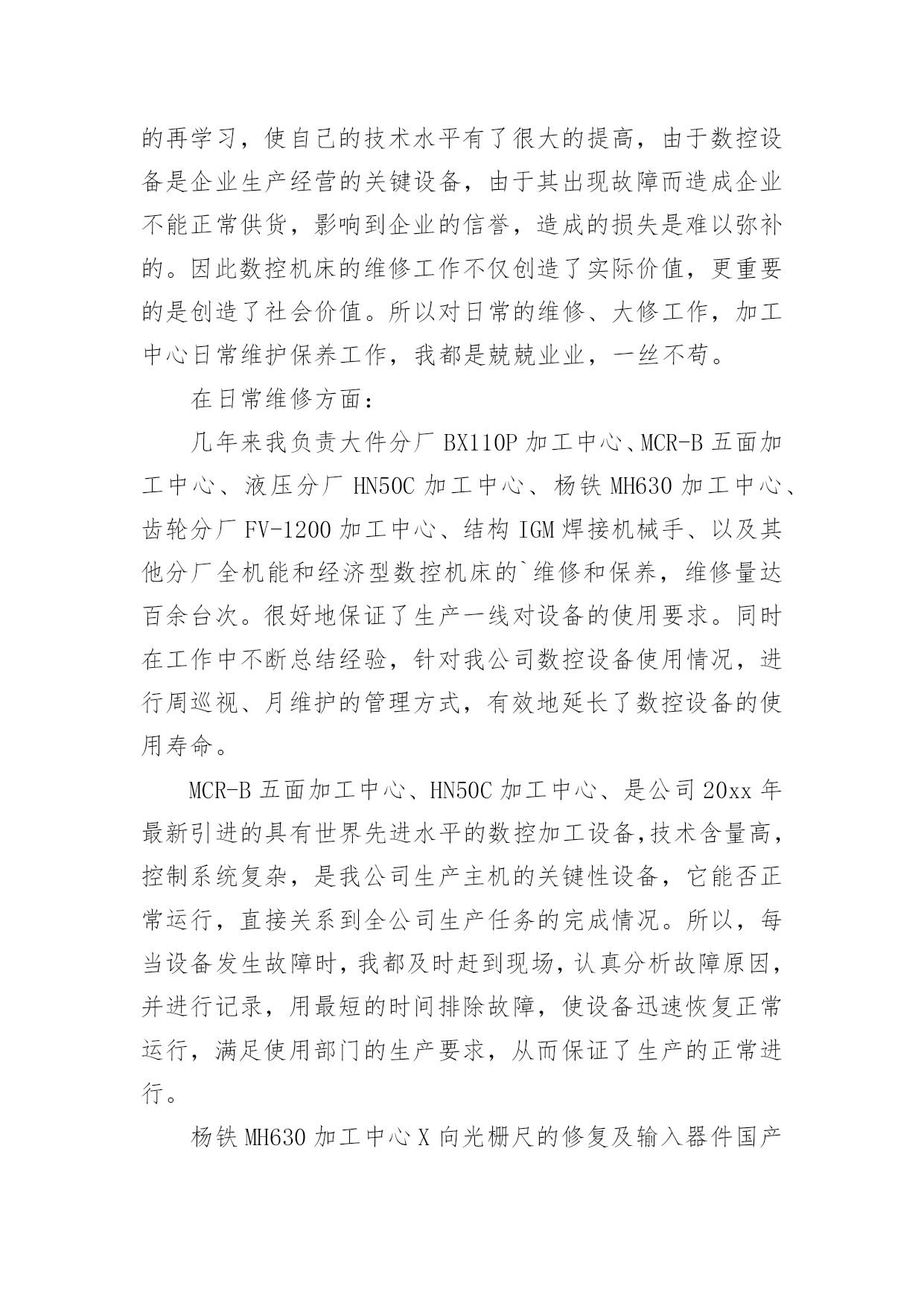 的再学习，使自己的技术水平有了很大的提高，由于数控设备是企业生产经营的关键设备，由于其出现故障而造成企业不能正常供货，影响到企业的信誉，造成的损失是难以弥补的。因此数控机床的维修工作不仅创造了实际价值，更重要的是创造了社会价值。所以对日常的维修、大修工作，加工中心日常维护保养工作，我都是兢兢业业，一丝不苟。

在日常维修方面：

几年来我负责大件分厂BX110P加工中心、MCR-B五面加工中心、液压分厂HN50C加工中心、杨铁MH630加工中心、齿轮分厂FV-1200加工中心、结构IGM焊接机械手、以及其他分厂全机能和经济型数控机床的`维修和保养，维修量达百余台次。很好地保证了生产一线对设备的使用要求。同时在工作中不断总结经验，针对我公司数控设备使用情况，进行周巡视、月维护的管理方式，有效地延长了数控设备的使用寿命。

MCR-B五面加工中心、HN50C加工中心、是公司20xx年最新引进的具有世界先进水平的数控加工设备,技术含量高，控制系统复杂，是我公司生产主机的关键性设备，它能否正常运行，直接关系到全公司生产任务的完成情况。所以，每当设备发生故障时,我都及时赶到现场,认真分析故障原因,并进行记录，用最短的时间排除故障，使设备迅速恢复正常运行，满足使用部门的生产要求，从而保证了生产的正常进行。

杨铁MH630加工中心X向光栅尺的修复及输入器件国产